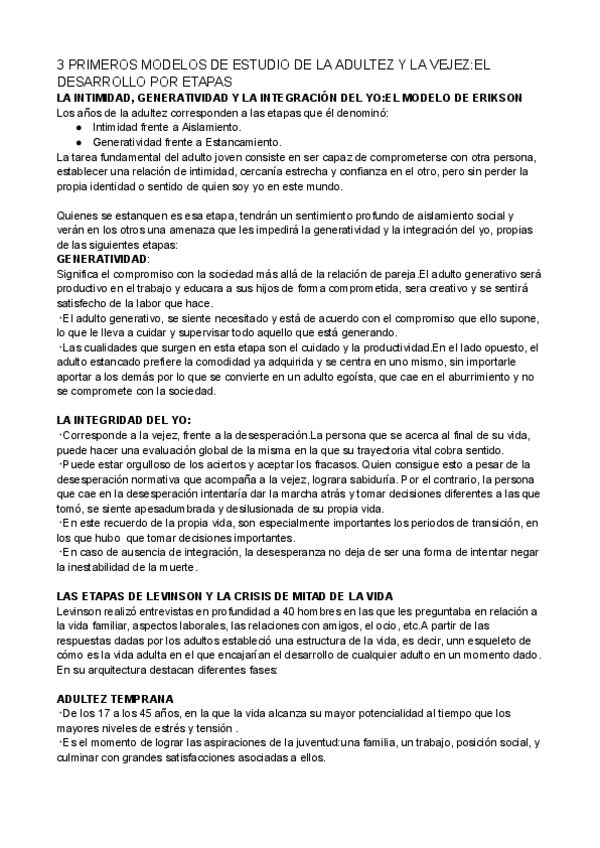 3 PRIMEROS MODELOS DE ESTUDIO DE LA ADULTEZ Y LA VEJEZ:EL DESARROLLO POR ETAPAS
LA INTIMIDAD, GENERATIVIDAD Y LA INTEGRACIÓN DEL YO:EL MODELO DE ERIKSON
Los años de la adultez corresponden a las etapas que él denominó:
● Intimidad frente a Aislamiento.
● Generatividad frente a Estancamiento.
La tarea fundamental del adulto joven consiste en ser capaz de comprometerse con otra persona, establecer una relación de intimidad, cercanía estrecha y confianza en el otro, pero sin perder la propia identidad o sentido de quien soy yo en este mundo.

Quienes se estanquen es esa etapa, tendrán un sentimiento profundo de aislamiento social y verán en los otros una amenaza que les impedirá la generatividad y la integración del yo, propias de las siguientes etapas:
GENERATIVIDAD:
Significa el compromiso con la sociedad más allá de la relación de pareja.El adulto generativo será productivo en el trabajo y educara a sus hijos de forma comprometida, sera creativo y se sentirá satisfecho de la labor que hace.
·El adulto generativo, se siente necesitado y está de acuerdo con el compromiso que ello supone, lo que le lleva a cuidar y supervisar todo aquello que está generando.
·Las cualidades que surgen en esta etapa son el cuidado y la productividad.En el lado opuesto, el adulto estancado prefiere la comodidad ya adquirida y se centra en uno mismo, sin importarle aportar a los demás por lo que se convierte en un adulto egoísta, que cae en el aburrimiento y no se compromete con la sociedad.

LA INTEGRIDAD DEL YO:
·Corresponde a la vejez, frente a la desesperación.La persona que se acerca al final de su vida, puede hacer una evaluación global de la misma en la que su trayectoria vital cobra sentido.
·Puede estar orgulloso de los aciertos y aceptar los fracasos. Quien consigue esto a pesar de la desesperación normativa que acompaña a la vejez, lograra sabiduría. Por el contrario, la persona que cae en la desesperación intentaría dar la marcha atrás y tomar decisiones diferentes a las que tomó, se siente apesadumbrada y desilusionada de su propia vida.
·En este recuerdo de la propia vida, son especialmente importantes los periodos de transición, en los que hubo que tomar decisiones importantes.
·En caso de ausencia de integración, la desesperanza no deja de ser una forma de intentar negar la inestabilidad de la muerte.

LAS ETAPAS DE LEVINSON Y LA CRISIS DE MITAD DE LA VIDA
Levinson realizó entrevistas en profundidad a 40 hombres en las que les preguntaba en relación a la vida familiar, aspectos laborales, las relaciones con amigos, el ocio, etc.A partir de las respuestas dadas por los adultos estableció una estructura de la vida, es decir, unn esqueleto de cómo es la vida adulta en el que encajarían el desarrollo de cualquier adulto en un momento dado. En su arquitectura destacan diferentes fases:

ADULTEZ TEMPRANA
·De los 17 a los 45 años, en la que la vida alcanza su mayor potencialidad al tiempo que los mayores niveles de estrés y tensión .
·Es el momento de lograr las aspiraciones de la juventud:una familia, un trabajo, posición social, y culminar con grandes satisfacciones asociadas a ellos.